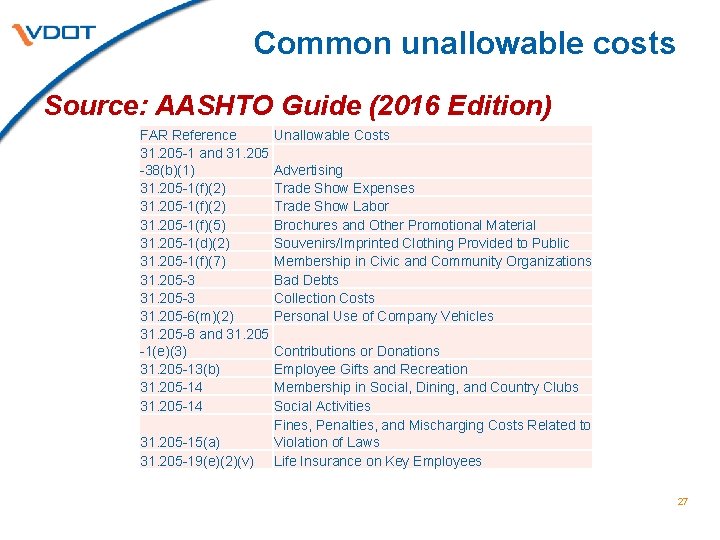 VDOT

Common unallowable costs

Source: AASHTO Guide (2016 Edition)

| FAR Reference | Unallowable Costs |
|---|---|
| 31.205-1 and 31.205-38(b)(1) | Advertising |
| 31.205-1(f)(2) | Trade Show Expenses |
| 31.205-1(f)(2) | Trade Show Labor |
| 31.205-1(f)(5) | Brochures and Other Promotional Material |
| 31.205-1(d)(2) | Souvenirs/Imprinted Clothing Provided to Public |
| 31.205-1(f)(7) | Membership in Civic and Community Organizations |
| 31.205-3 | Bad Debts |
| 31.205-3 | Collection Costs |
| 31.205-6(m)(2) | Personal Use of Company Vehicles |
| 31.205-8 and 31.205-1(e)(3) | Contributions or Donations |
| 31.205-13(b) | Employee Gifts and Recreation |
| 31.205-14 | Membership in Social, Dining, and Country Clubs |
| 31.205-14 | Social Activities |
| 31.205-15(a) | Fines, Penalties, and Mischarging Costs Related to Violation of Laws |
| 31.205-19(e)(2)(v) | Life Insurance on Key Employees |

27